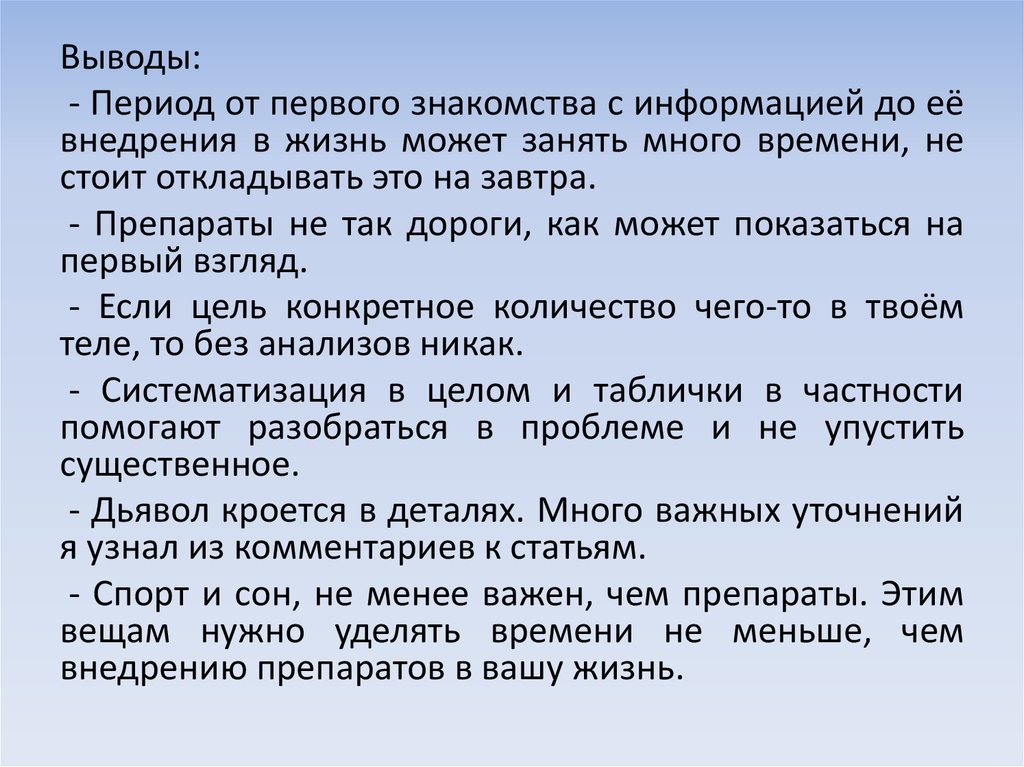 Выводы:

- Период от первого знакомства с информацией до её внедрения в жизнь может занять много времени, не стоит откладывать это на завтра.

- Препараты не так дороги, как может показаться на первый взгляд.

- Если цель конкретное количество чего-то в твоём теле, то без анализов никак.

- Систематизация в целом и таблички в частности помогают разобраться в проблеме и не упустить существенное.

- Дьявол кроется в деталях. Много важных уточнений я узнал из комментариев к статьям.

- Спорт и сон, не менее важен, чем препараты. Этим вещам нужно уделять времени не меньше, чем внедрению препаратов в вашу жизнь.